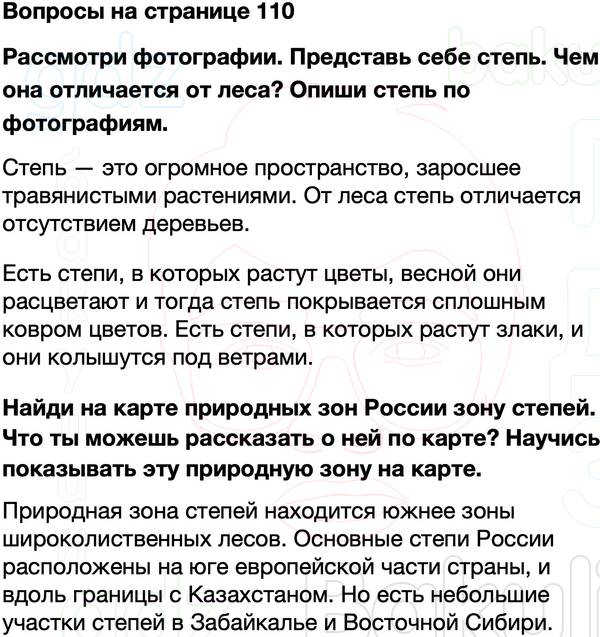 Вопросы на странице 110

Рассмотри фотографии. Представь себе степь. Чем она отличается от леса? Опиши степь по фотографиям.

Степь — это огромное пространство, заросшее травянистыми растениями. От леса степь отличается отсутствием деревьев.

Есть степи, в которых растут цветы, весной они расцветают и тогда степь покрывается сплошным ковром цветов. Есть степи, в которых растут злаки, и они колышутся под ветрами.

Найди на карте природных зон России зону степей. Что ты можешь рассказать о ней по карте? Научись показывать эту природную зону на карте.

Природная зона степей находится южнее зоны широколиственных лесов. Основные степи России расположены на юге европейской части страны, и вдоль границы с Казахстаном. Но есть небольшие участки степей в Забайкалье и Восточной Сибири.